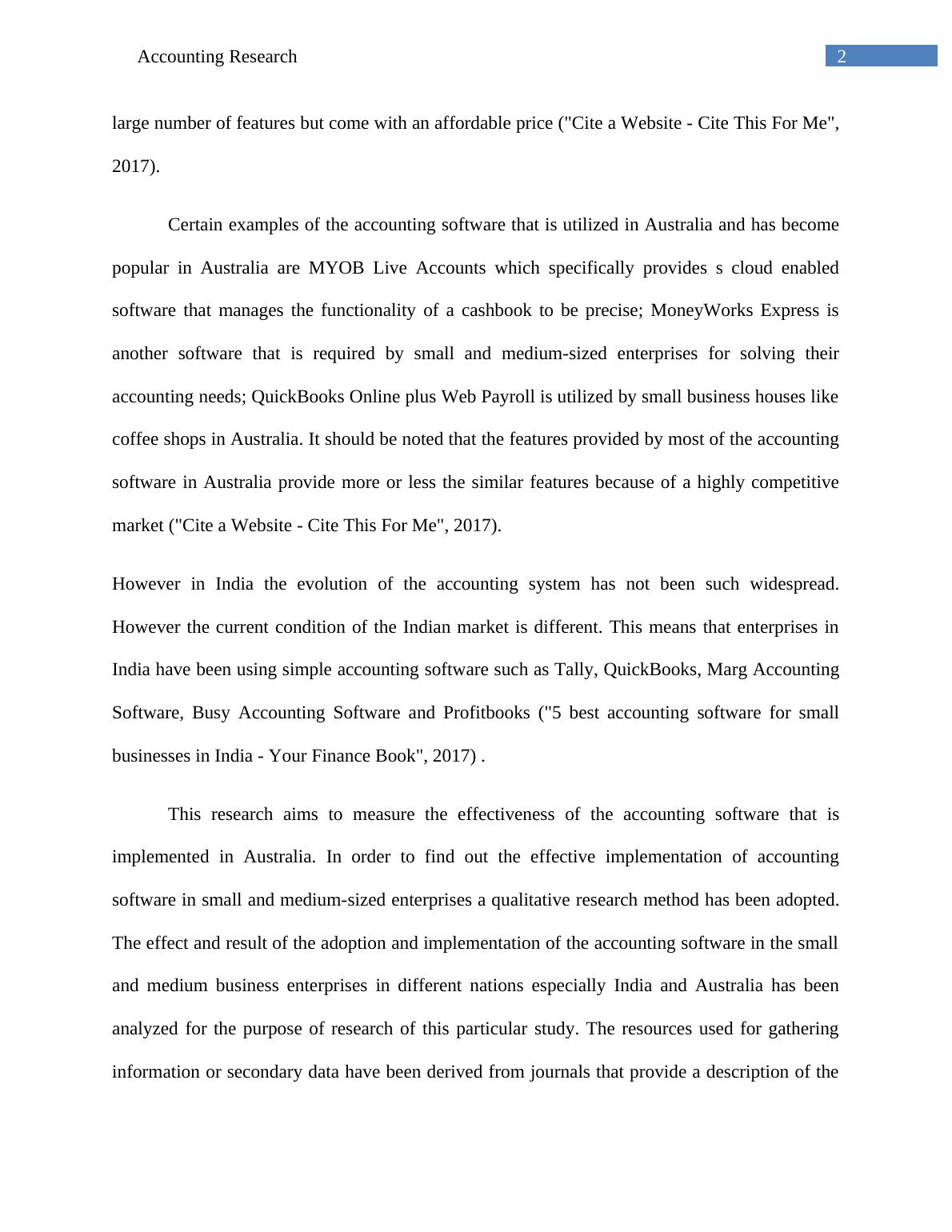 Accounting Research

2

large number of features but come with an affordable price ("Cite a Website - Cite This For Me", 2017).

Certain examples of the accounting software that is utilized in Australia and has become popular in Australia are MYOB Live Accounts which specifically provides s cloud enabled software that manages the functionality of a cashbook to be precise; MoneyWorks Express is another software that is required by small and medium-sized enterprises for solving their accounting needs; QuickBooks Online plus Web Payroll is utilized by small business houses like coffee shops in Australia. It should be noted that the features provided by most of the accounting software in Australia provide more or less the similar features because of a highly competitive market ("Cite a Website - Cite This For Me", 2017).

However in India the evolution of the accounting system has not been such widespread. However the current condition of the Indian market is different. This means that enterprises in India have been using simple accounting software such as Tally, QuickBooks, Marg Accounting Software, Busy Accounting Software and Profitbooks ("5 best accounting software for small businesses in India - Your Finance Book", 2017) .

This research aims to measure the effectiveness of the accounting software that is implemented in Australia. In order to find out the effective implementation of accounting software in small and medium-sized enterprises a qualitative research method has been adopted. The effect and result of the adoption and implementation of the accounting software in the small and medium business enterprises in different nations especially India and Australia has been analyzed for the purpose of research of this particular study. The resources used for gathering information or secondary data have been derived from journals that provide a description of the